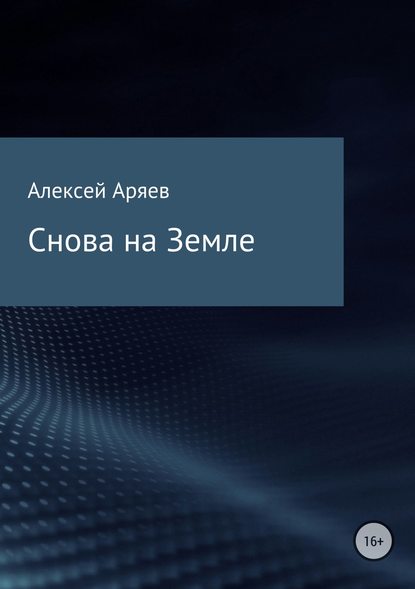 Алексей Аряев

Снова на Земле

16+